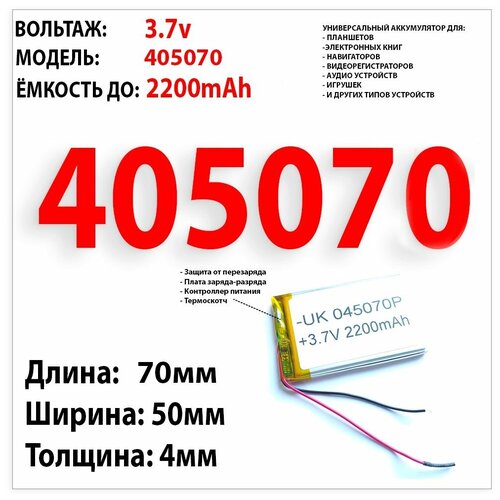 ВОЛЬТАЖ: 3.7v
МОДЕЛЬ: 405070
ЁМКОСТЬ ДО: 2200mAh

УНИВЕРСАЛЬНЫЙ АККУМУЛЯТОР ДЛЯ:
- ПЛАНШЕТОВ
-ЭЛЕКТРОННЫХ КНИГ
- НАВИГАТОРОВ
- ВИДЕОРЕГИСТРАТОРОВ
- АУДИО УСТРОЙСТВ
- ИГРУШЕК
- И ДРУГИХ ТИПОВ УСТРОЙСТВ

405070

- Защита от перезаряда
- Плата заряда-разряда
- Контроллер питания
- Термоскотч

-UK 045070P
+3.7V 2200mAh

Длина: 70мм
Ширина: 50мм
Толщина: 4мм